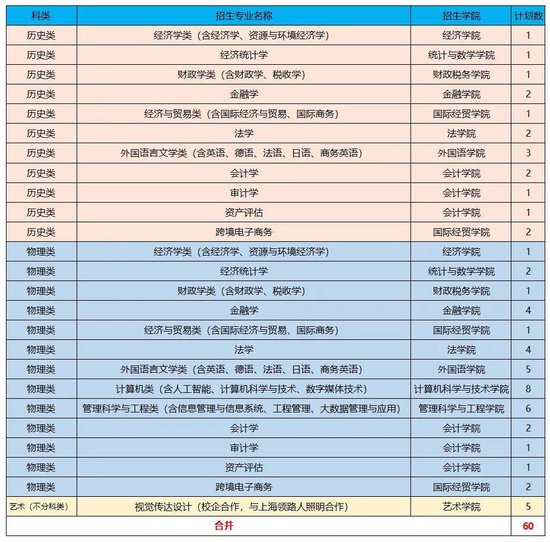 | 科类 | 招生专业名称 | 招生学院 | 计划数 |
|---|---|---|---|
| 历史类 | 经济学类（含经济学、资源与环境经济学） | 经济学院 | 1 |
| 历史类 | 经济统计学 | 统计与数学学院 | 1 |
| 历史类 | 财政学类（含财政学、税收学） | 财政税务学院 | 1 |
| 历史类 | 金融学 | 金融学院 | 2 |
| 历史类 | 经济与贸易类（含国际经济与贸易、国际商务） | 国际经贸学院 | 1 |
| 历史类 | 法学 | 法学院 | 2 |
| 历史类 | 外国语言文学类（含英语、德语、法语、日语、商务英语） | 外国语学院 | 3 |
| 历史类 | 会计学 | 会计学院 | 2 |
| 历史类 | 审计学 | 会计学院 | 1 |
| 历史类 | 资产评估 | 会计学院 | 1 |
| 历史类 | 跨境电子商务 | 国际经贸学院 | 2 |
| 物理类 | 经济学类（含经济学、资源与环境经济学） | 经济学院 | 1 |
| 物理类 | 经济统计学 | 统计与数学学院 | 2 |
| 物理类 | 财政学类（含财政学、税收学） | 财政税务学院 | 1 |
| 物理类 | 金融学 | 金融学院 | 4 |
| 物理类 | 经济与贸易类（含国际经济与贸易、国际商务） | 国际经贸学院 | 1 |
| 物理类 | 法学 | 法学院 | 4 |
| 物理类 | 外国语言文学类（含英语、德语、法语、日语、商务英语） | 外国语学院 | 5 |
| 物理类 | 计算机类（含人工智能、计算机科学与技术、数字媒体技术） | 计算机科学与技术学院 | 8 |
| 物理类 | 管理科学与工程类（含信息管理与信息系统、工程管理、大数据管理与应用） | 管理科学与工程学院 | 6 |
| 物理类 | 会计学 | 会计学院 | 2 |
| 物理类 | 审计学 | 会计学院 | 1 |
| 物理类 | 资产评估 | 会计学院 | 1 |
| 物理类 | 跨境电子商务 | 国际经贸学院 | 2 |
| 艺术（不分科类） | 视觉传达设计（校企合作，与上海领路人照明合作） | 艺术学院 | 5 |
| 合并 | | | 60 |